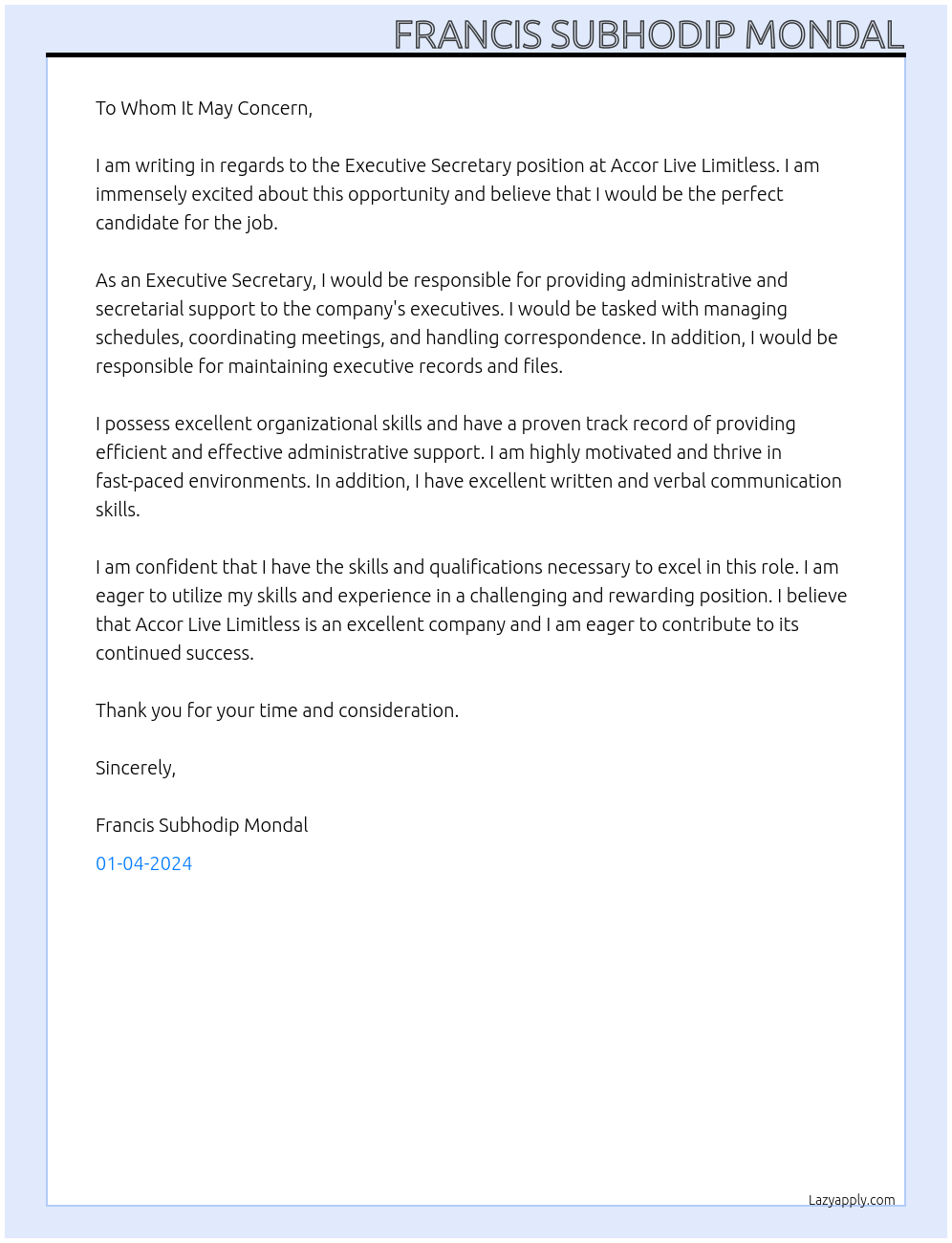 FRANCIS SUBHODIP MONDAL

To Whom It May Concern,

I am writing in regards to the Executive Secretary position at Accor Live Limitless. I am immensely excited about this opportunity and believe that I would be the perfect candidate for the job.

As an Executive Secretary, I would be responsible for providing administrative and secretarial support to the company's executives. I would be tasked with managing schedules, coordinating meetings, and handling correspondence. In addition, I would be responsible for maintaining executive records and files.

I possess excellent organizational skills and have a proven track record of providing efficient and effective administrative support. I am highly motivated and thrive in fast-paced environments. In addition, I have excellent written and verbal communication skills.

I am confident that I have the skills and qualifications necessary to excel in this role. I am eager to utilize my skills and experience in a challenging and rewarding position. I believe that Accor Live Limitless is an excellent company and I am eager to contribute to its continued success.

Thank you for your time and consideration.

Sincerely,

Francis Subhodip Mondal

01-04-2024

Lazyapply.com